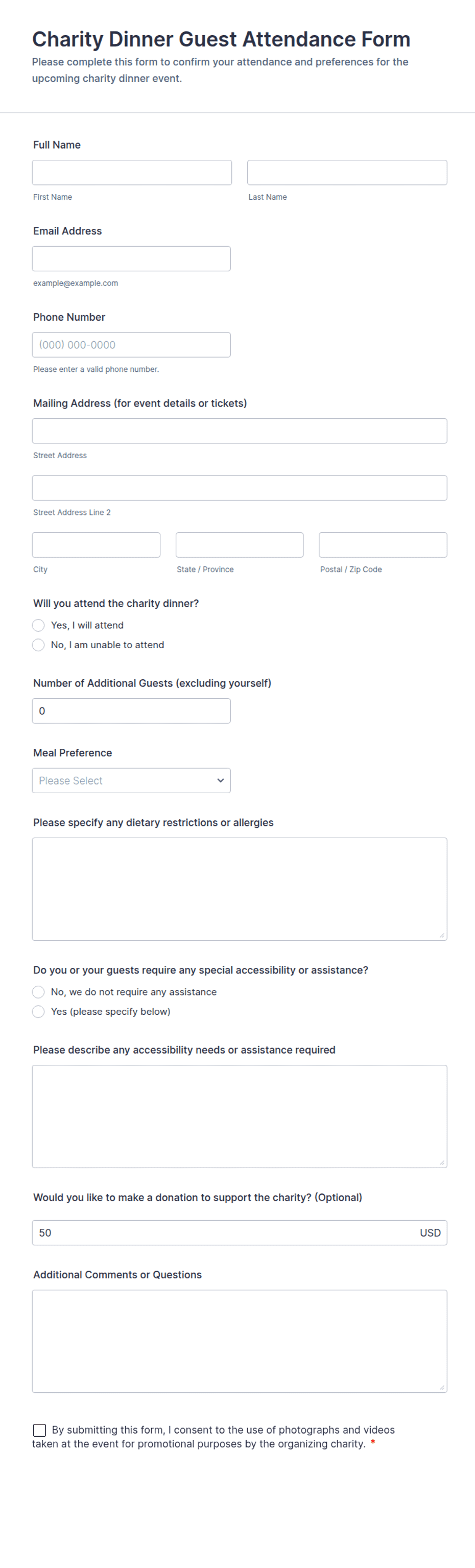 Charity Dinner Guest Attendance Form
Please complete this form to confirm your attendance and preferences for the upcoming charity dinner event.

Full Name

First Name

Last Name

Email Address

example@example.com

Phone Number

(000) 000-0000

Please enter a valid phone number.

Mailing Address (for event details or tickets)

Street Address

Street Address Line 2

City

State / Province

Postal / Zip Code

Will you attend the charity dinner?

Yes, I will attend

No, I am unable to attend

Number of Additional Guests (excluding yourself)

0

Meal Preference

Please Select

Please specify any dietary restrictions or allergies

Do you or your guests require any special accessibility or assistance?

No, we do not require any assistance

Yes (please specify below)

Please describe any accessibility needs or assistance required

Would you like to make a donation to support the charity? (Optional)

50 USD

Additional Comments or Questions

By submitting this form, I consent to the use of photographs and videos taken at the event for promotional purposes by the organizing charity. *